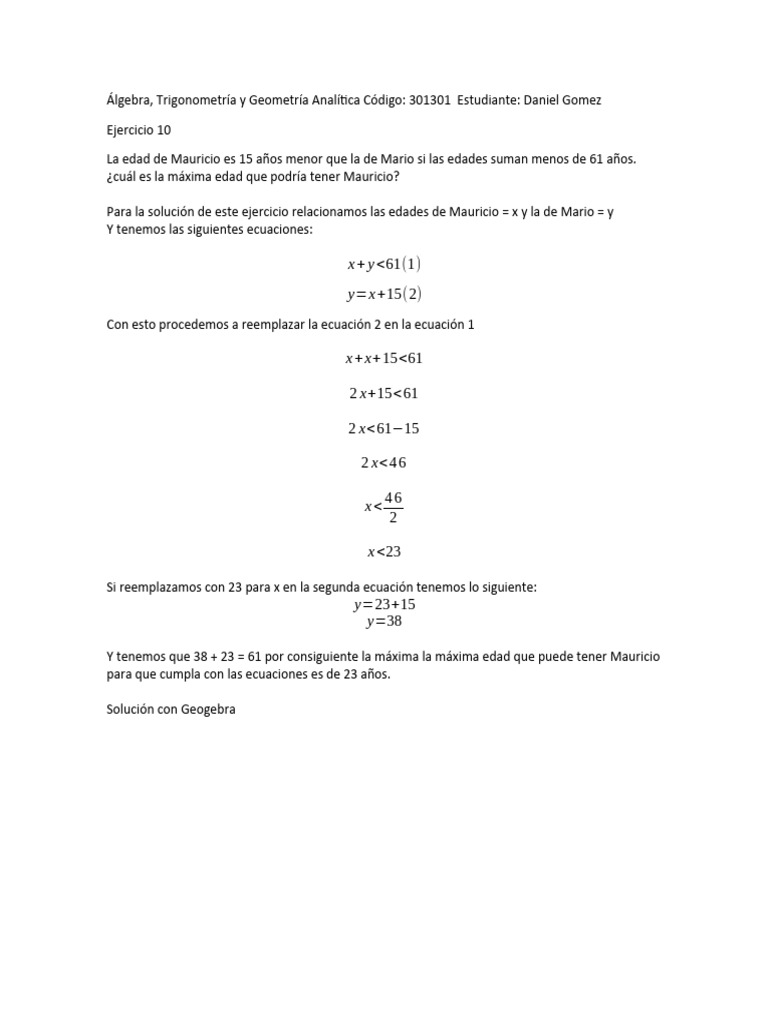 Álgebra, Trigonometría y Geometría Analítica Código: 301301 Estudiante: Daniel Gomez

Ejercicio 10

La edad de Mauricio es 15 años menor que la de Mario si las edades suman menos de 61 años. ¿cuál es la máxima edad que podría tener Mauricio?

Para la solución de este ejercicio relacionamos las edades de Mauricio = x y la de Mario = y
Y tenemos las siguientes ecuaciones:

$x+y<61(1)$

$y=x+15(2)$

Con esto procedemos a reemplazar la ecuación 2 en la ecuación 1

$x+x+15<61$

$2x+15<61$

$2x<61-15$

$2x<46$

$x<\frac{46}{2}$

$x<23$

Si reemplazamos con 23 para x en la segunda ecuación tenemos lo siguiente:

$y=23+15$

$y=38$

Y tenemos que 38 + 23 = 61 por consiguiente la máxima la máxima edad que puede tener Mauricio para que cumpla con las ecuaciones es de 23 años.

Solución con Geogebra